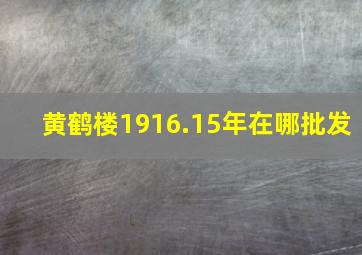 黄鹤楼1916.15年在哪批发